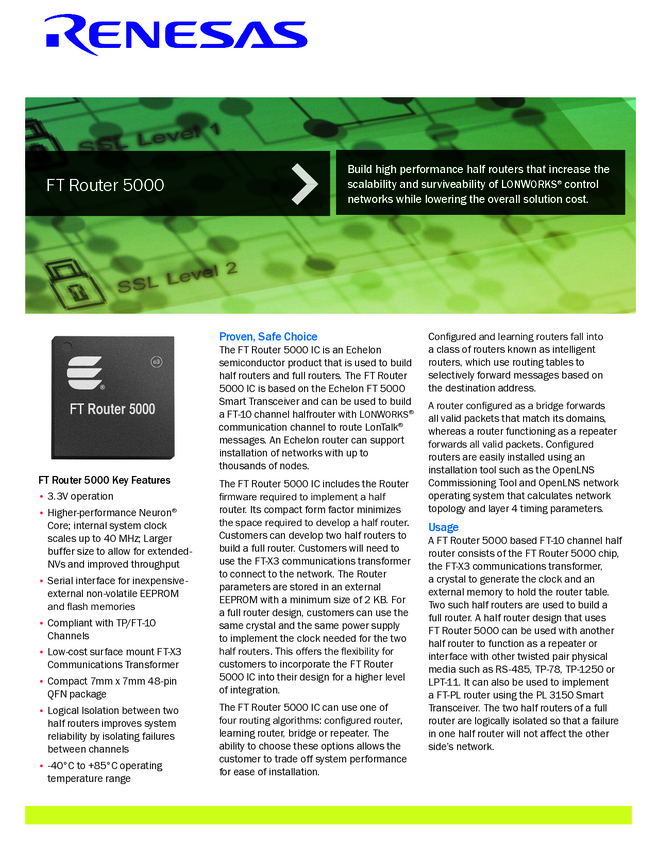 RENESAS

SSL Level 1

FT Router 5000

Build high performance half routers that increase the scalability and surviveability of LONWORKS® control networks while lowering the overall solution cost.

SSL Level 2

FT Router 5000

FT Router 5000 Key Features

• 3.3V operation
• Higher-performance Neuron® Core; internal system clock scales up to 40 MHz; Larger buffer size to allow for extended-NVs and improved throughput
• Serial interface for inexpensive-external non-volatile EEPROM and flash memories
• Compliant with TP/FT-10 Channels
• Low-cost surface mount FT-X3 Communications Transformer
• Compact 7mm x 7mm 48-pin QFN package
• Logical Isolation between two half routers improves system reliability by isolating failures between channels
• -40°C to +85°C operating temperature range

Proven, Safe Choice
The FT Router 5000 IC is an Echelon semiconductor product that is used to build half routers and full routers. The FT Router 5000 IC is based on the Echelon FT 5000 Smart Transceiver and can be used to build a FT-10 channel halfrouter with LONWORKS® communication channel to route LonTalk® messages. An Echelon router can support installation of networks with up to thousands of nodes.

The FT Router 5000 IC includes the Router firmware required to implement a half router. Its compact form factor minimizes the space required to develop a half router. Customers can develop two half routers to build a full router. Customers will need to use the FT-X3 communications transformer to connect to the network. The Router parameters are stored in an external EEPROM with a minimum size of 2 KB. For a full router design, customers can use the same crystal and the same power supply to implement the clock needed for the two half routers. This offers the flexibility for customers to incorporate the FT Router 5000 IC into their design for a higher level of integration.

The FT Router 5000 IC can use one of four routing algorithms: configured router, learning router, bridge or repeater. The ability to choose these options allows the customer to trade off system performance for ease of installation.

Configured and learning routers fall into a class of routers known as intelligent routers, which use routing tables to selectively forward messages based on the destination address.

A router configured as a bridge forwards all valid packets that match its domains, whereas a router functioning as a repeater forwards all valid packets. Configured routers are easily installed using an installation tool such as the OpenLNS Commissioning Tool and OpenLNS network operating system that calculates network topology and layer 4 timing parameters.

Usage
A FT Router 5000 based FT-10 channel half router consists of the FT Router 5000 chip, the FT-X3 communications transformer, a crystal to generate the clock and an external memory to hold the router table. Two such half routers are used to build a full router. A half router design that uses FT Router 5000 can be used with another half router to function as a repeater or interface with other twisted pair physical media such as RS-485, TP-78, TP-1250 or LPT-11. It can also be used to implement a FT-PL router using the PL 3150 Smart Transceiver. The two half routers of a full router are logically isolated so that a failure in one half router will not affect the other side's network.